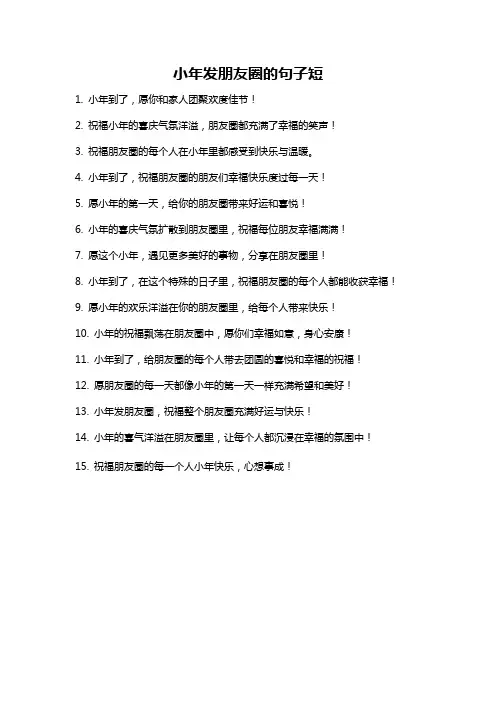 小年发朋友圈的句子短

1. 小年到了，愿你和家人团聚欢度佳节！

2. 祝福小年的喜庆气氛洋溢，朋友圈都充满了幸福的笑声！

3. 祝福朋友圈的每个人在小年里都感受到快乐与温暖。

4. 小年到了，祝福朋友圈的朋友们幸福快乐度过每一天！

5. 愿小年的第一天，给你的朋友圈带来好运和喜悦！

6. 小年的喜庆气氛扩散到朋友圈里，祝福每位朋友幸福满满！

7. 愿这个小年，遇见更多美好的事物，分享在朋友圈里！

8. 小年到了，在这个特殊的日子里，祝福朋友圈的每个人都能收获幸福！

9. 愿小年的欢乐洋溢在你的朋友圈里，给每个人带来快乐！

10. 小年的祝福飘荡在朋友圈中，愿你们幸福如意，身心安康！

11. 小年到了，给朋友圈的每个人带去团圆的喜悦和幸福的祝福！

12. 愿朋友圈的每一天都像小年的第一天一样充满希望和美好！

13. 小年发朋友圈，祝福整个朋友圈充满好运与快乐！

14. 小年的喜气洋溢在朋友圈里，让每个人都沉浸在幸福的氛围中！

15. 祝福朋友圈的每一个人小年快乐，心想事成！